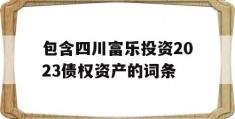 包含四川富乐投资2023债权资产的词条